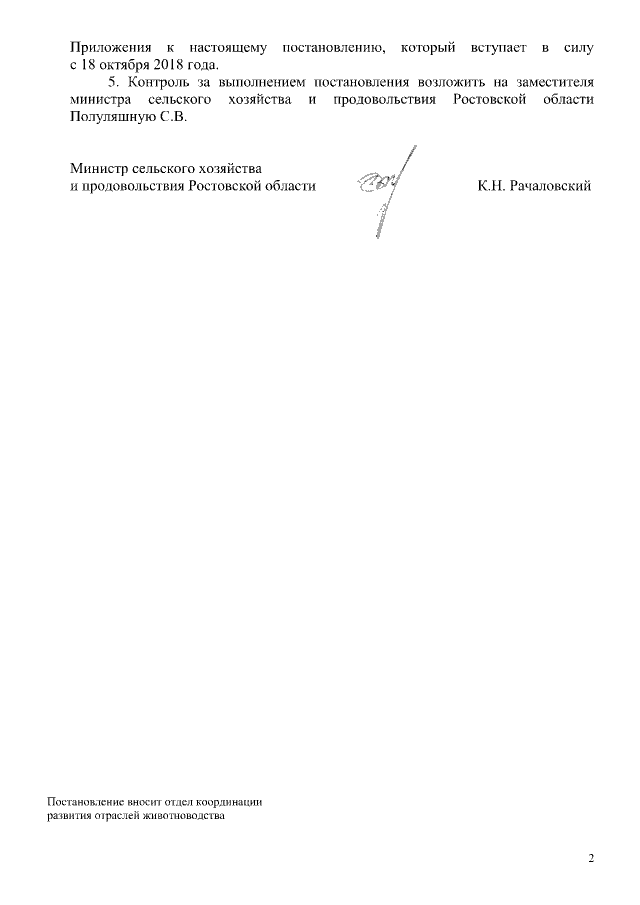 Приложения к настоящему постановлению, который вступает в силу с 18 октября 2018 года.

5. Контроль за выполнением постановления возложить на заместителя министра сельского хозяйства и продовольствия Ростовской области Полуляшную С.В.

Министр сельского хозяйства
и продовольствия Ростовской области К.Н. Рачаловский

Постановление вносит отдел координации
развития отраслей животноводства

2